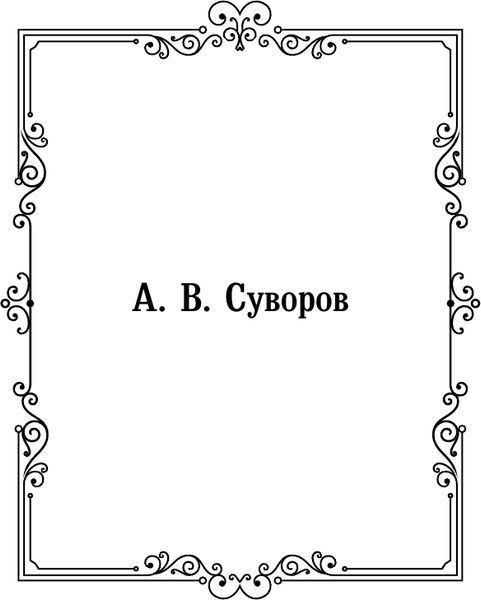 А. В. Суворов